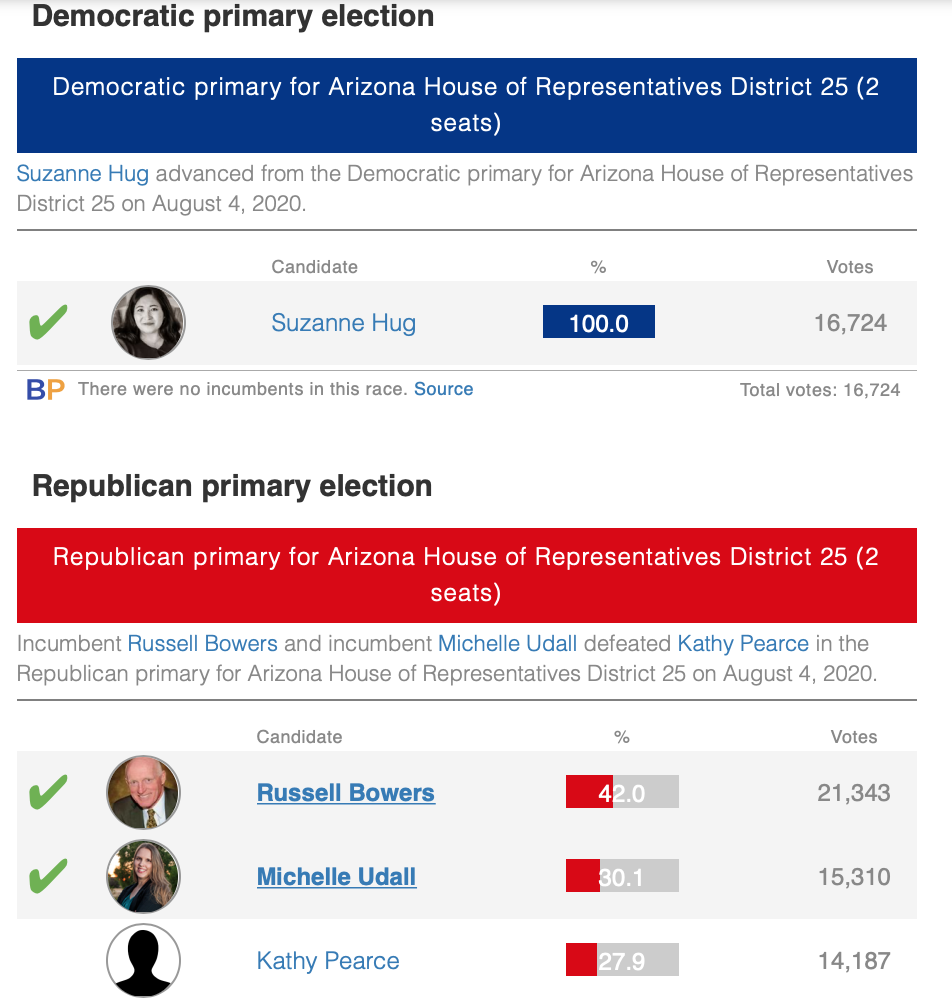 Democratic primary election

Democratic primary for Arizona House of Representatives District 25 (2 seats)

Suzanne Hug advanced from the Democratic primary for Arizona House of Representatives District 25 on August 4, 2020.

| | | Candidate | % | Votes |
|---|---|---|---|---|
| ✔ | | Suzanne Hug | 100.0 | 16,724 |

BP There were no incumbents in this race. Source

Total votes: 16,724

Republican primary election

Republican primary for Arizona House of Representatives District 25 (2 seats)

Incumbent Russell Bowers and incumbent Michelle Udall defeated Kathy Pearce in the Republican primary for Arizona House of Representatives District 25 on August 4, 2020.

| | | Candidate | % | Votes |
|---|---|---|---|---|
| ✔ | | Russell Bowers | 42.0 | 21,343 |
| ✔ | | Michelle Udall | 30.1 | 15,310 |
| | | Kathy Pearce | 27.9 | 14,187 |